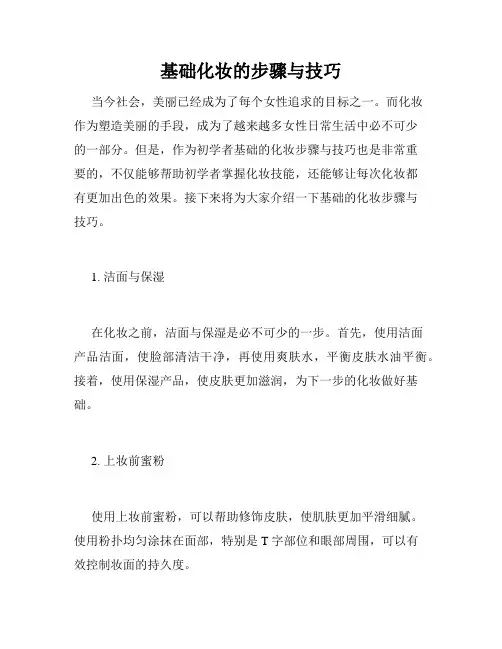 基础化妆的步骤与技巧

当今社会，美丽已经成为了每个女性追求的目标之一。而化妆作为塑造美丽的手段，成为了越来越多女性日常生活中必不可少的一部分。但是，作为初学者基础的化妆步骤与技巧也是非常重要的，不仅能够帮助初学者掌握化妆技能，还能够让每次化妆都有更加出色的效果。接下来将为大家介绍一下基础的化妆步骤与技巧。

1. 洁面与保湿

在化妆之前，洁面与保湿是必不可少的一步。首先，使用洁面产品洁面，使脸部清洁干净，再使用爽肤水，平衡皮肤水油平衡。接着，使用保湿产品，使皮肤更加滋润，为下一步的化妆做好基础。

2. 上妆前蜜粉

使用上妆前蜜粉，可以帮助修饰皮肤，使肌肤更加平滑细腻。使用粉扑均匀涂抹在面部，特别是 T 字部位和眼部周围，可以有效控制妆面的持久度。